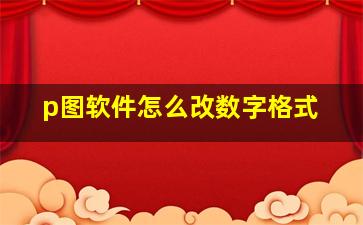 p图软件怎么改数字格式